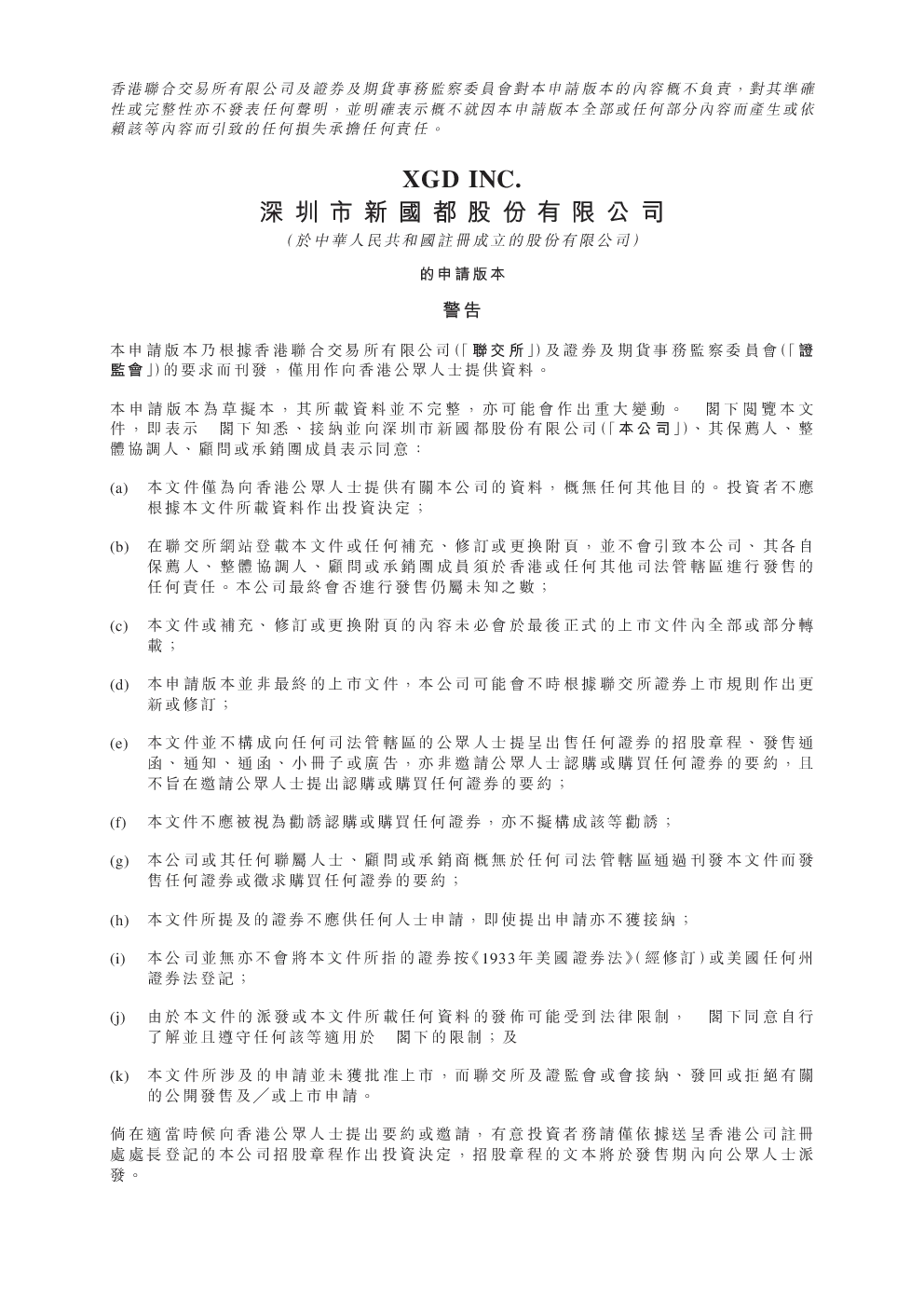 香港聯合交易所有限公司及證券及期貨事務監察委員會對本申請版本的內容概不負責，對其準確性或完整性亦不發表任何聲明，並明確表示概不就因本申請版本全部或任何部分內容而產生或依賴該等內容而引致的任何損失承擔任何責任。

XGD INC.

深圳市新國都股份有限公司

（於中華人民共和國註冊成立的股份有限公司）

的申請版本

警告

本申請版本乃根據香港聯合交易所有限公司（「聯交所」）及證券及期貨事務監察委員會（「證監會」）的要求而刊發，僅用作向香港公眾人士提供資料。

本申請版本為草擬本，其所載資料並不完整，亦可能會作出重大變動。 閣下閱覽本文件，即表示 閣下知悉、接納並向深圳市新國都股份有限公司（「本公司」）、其保薦人、整體協調人、顧問或承銷團成員表示同意：

(a) 本文件僅為向香港公眾人士提供有關本公司的資料，概無任何其他目的。投資者不應根據本文件所載資料作出投資決定；

(b) 在聯交所網站登載本文件或任何補充、修訂或更換附頁，並不會引致本公司、其各自保薦人、整體協調人、顧問或承銷團成員須於香港或任何其他司法管轄區進行發售的任何責任。本公司最終會否進行發售仍屬未知之數；

(c) 本文件或補充、修訂或更換附頁的內容未必會於最後正式的上市文件內全部或部分轉載；

(d) 本申請版本並非最終的上市文件，本公司可能會不時根據聯交所證券上市規則作出更新或修訂；

(e) 本文件並不構成向任何司法管轄區的公眾人士提呈出售任何證券的招股章程、發售通函、通知、通函、小冊子或廣告，亦非邀請公眾人士認購或購買任何證券的要約，且不旨在邀請公眾人士提出認購或購買任何證券的要約；

(f) 本文件不應被視為勸誘認購或購買任何證券，亦不擬構成該等勸誘；

(g) 本公司或其任何聯屬人士、顧問或承銷商概無於任何司法管轄區通過刊發本文件而發售任何證券或徵求購買任何證券的要約；

(h) 本文件所提及的證券不應供任何人士申請，即使提出申請亦不獲接納；

(i) 本公司並無亦不會將本文件所指的證券按《1933年美國證券法》（經修訂）或美國任何州證券法登記；

(j) 由於本文件的派發或本文件所載任何資料的發佈可能受到法律限制， 閣下同意自行了解並且遵守任何該等適用於 閣下的限制；及

(k) 本文件所涉及的申請並未獲批准上市，而聯交所及證監會或會接納、發回或拒絕有關的公開發售及／或上市申請。

倘在適當時候向香港公眾人士提出要約或邀請，有意投資者務請僅依據送呈香港公司註冊處處長登記的本公司招股章程作出投資決定，招股章程的文本將於發售期內向公眾人士派發。